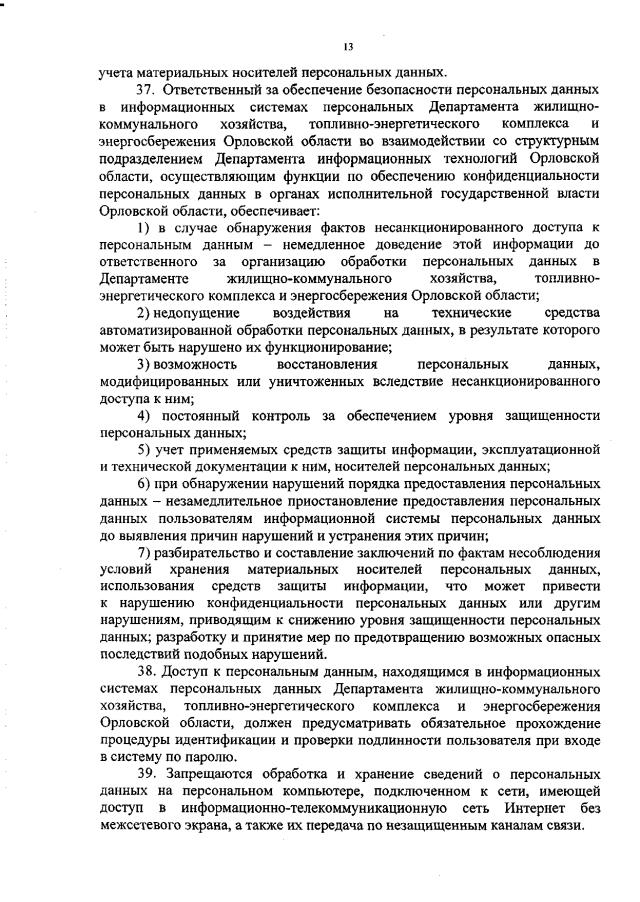 13

учета материальных носителей персональных данных.

37. Ответственный за обеспечение безопасности персональных данных в информационных системах персональных Департамента жилищно-коммунального хозяйства, топливно-энергетического комплекса и энергосбережения Орловской области во взаимодействии со структурным подразделением Департамента информационных технологий Орловской области, осуществляющим функции по обеспечению конфиденциальности персональных данных в органах исполнительной государственной власти Орловской области, обеспечивает:

1) в случае обнаружения фактов несанкционированного доступа к персональным данным – немедленное доведение этой информации до ответственного за организацию обработки персональных данных в Департаменте жилищно-коммунального хозяйства, топливно-энергетического комплекса и энергосбережения Орловской области;

2) недопущение воздействия на технические средства автоматизированной обработки персональных данных, в результате которого может быть нарушено их функционирование;

3) возможность восстановления персональных данных, модифицированных или уничтоженных вследствие несанкционированного доступа к ним;

4) постоянный контроль за обеспечением уровня защищенности персональных данных;

5) учет применяемых средств защиты информации, эксплуатационной и технической документации к ним, носителей персональных данных;

6) при обнаружении нарушений порядка предоставления персональных данных – незамедлительное приостановление предоставления персональных данных пользователям информационной системы персональных данных до выявления причин нарушений и устранения этих причин;

7) разбирательство и составление заключений по фактам несоблюдения условий хранения материальных носителей персональных данных, использования средств защиты информации, что может привести к нарушению конфиденциальности персональных данных или другим нарушениям, приводящим к снижению уровня защищенности персональных данных; разработку и принятие мер по предотвращению возможных опасных последствий подобных нарушений.

38. Доступ к персональным данным, находящимся в информационных системах персональных данных Департамента жилищно-коммунального хозяйства, топливно-энергетического комплекса и энергосбережения Орловской области, должен предусматривать обязательное прохождение процедуры идентификации и проверки подлинности пользователя при входе в систему по паролю.

39. Запрещаются обработка и хранение сведений о персональных данных на персональном компьютере, подключенном к сети, имеющей доступ в информационно-телекоммуникационную сеть Интернет без межсетевого экрана, а также их передача по незащищенным каналам связи.